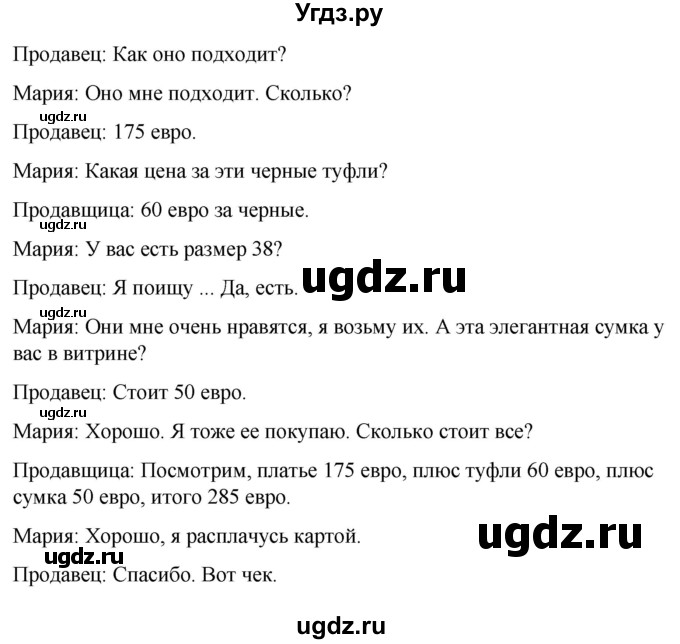 Угдз.ру

Продавец: Как оно подходит?

Мария: Оно мне подходит. Сколько?

ugdz.ru

Продавец: 175 евро.

Мария: Какая цена за эти черные туфли?

Продавщица: 60 евро за черные.

ugdz.ru

Мария: У вас есть размер 38?

Продавец: Я поищу ... Да, есть. ugdz.ru

ugdz.ru

Мария: Они мне очень нравятся, я возьму их. А эта элегантная сумка у вас в витрине?

Продавец: Стоит 50 евро.

ugdz.ru

Мария: Хорошо. Я тоже ее покупаю. Сколько стоит все?

Продавщица: Посмотрим, платье 175 евро, плюс туфли 60 евро, плюс сумка 50 евро, итого 285 евро.

Мария: Хорошо, я расплачусь картой. ugdz.ru

ugdz.ru

Продавец: Спасибо. Вот чек.

ugdz.ru